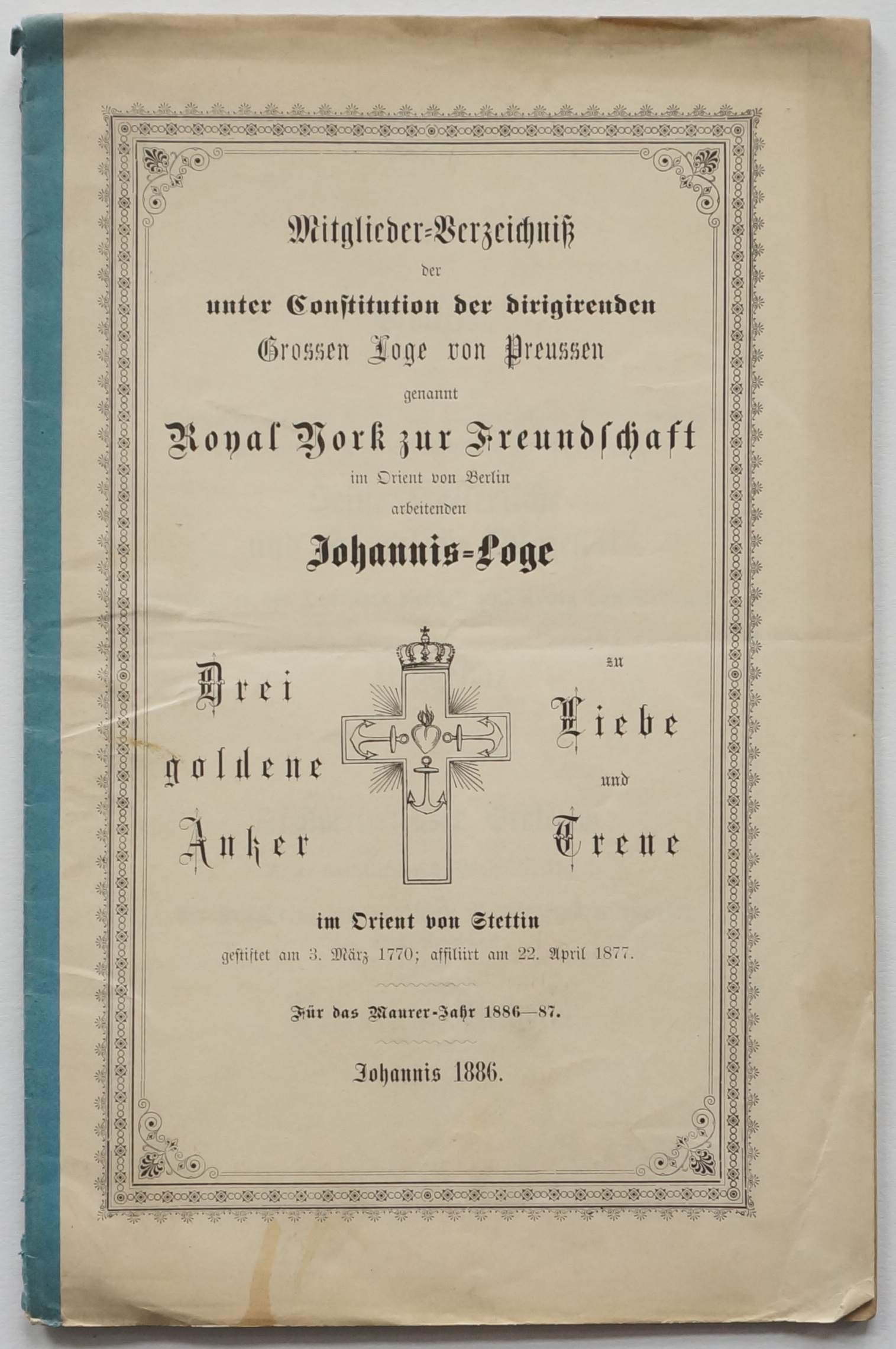 Mitglieder-Verzeichniß

der

unter Constitution der dirigirenden

Grossen Loge von Preussen

genannt

Royal York zur Freundschaft

im Orient von Berlin

arbeitenden

Johannis-Loge

Drei goldene Anker

zu Liebe und Treue

im Orient von Stettin

gestiftet am 3. März 1770; affiliirt am 22. April 1877.

Für das Maurer-Jahr 1886—87.

Johannis 1886.